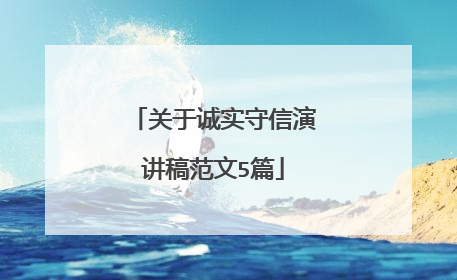 「关于诚实守信演讲稿范文5篇」